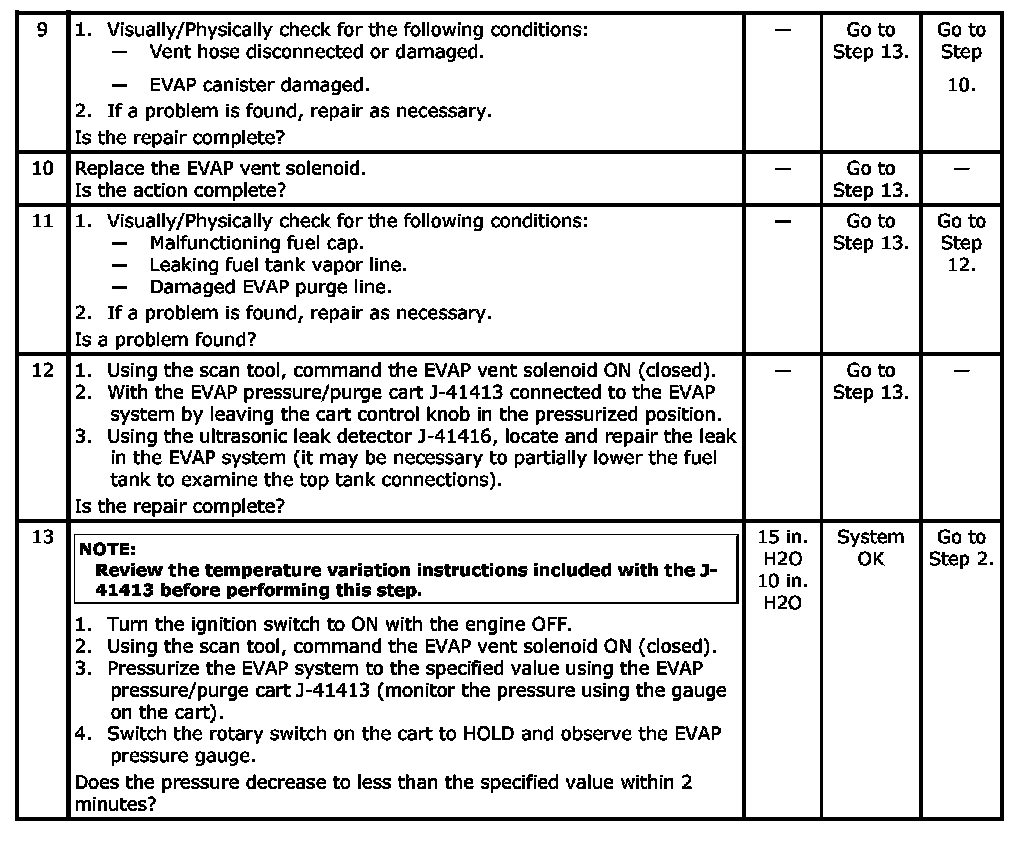 | 9 | 1. Visually/Physically check for the following conditions: — Vent hose disconnected or damaged. — EVAP canister damaged. 2. If a problem is found, repair as necessary. Is the repair complete? | — | Go to Step 13. | Go to Step 10. |
|---|---|---|---|---|
| 10 | Replace the EVAP vent solenoid. Is the action complete? | — | Go to Step 13. | — |
| 11 | 1. Visually/Physically check for the following conditions: — Malfunctioning fuel cap. — Leaking fuel tank vapor line. — Damaged EVAP purge line. 2. If a problem is found, repair as necessary. Is a problem found? | — | Go to Step 13. | Go to Step 12. |
| 12 | 1. Using the scan tool, command the EVAP vent solenoid ON (closed). 2. With the EVAP pressure/purge cart J-41413 connected to the EVAP system by leaving the cart control knob in the pressurized position. 3. Using the ultrasonic leak detector J-41416, locate and repair the leak in the EVAP system (it may be necessary to partially lower the fuel tank to examine the top tank connections). Is the repair complete? | — | Go to Step 13. | — |
| 13 | NOTE: Review the temperature variation instructions included with the J-41413 before performing this step. 1. Turn the ignition switch to ON with the engine OFF. 2. Using the scan tool, command the EVAP vent solenoid ON (closed). 3. Pressurize the EVAP system to the specified value using the EVAP pressure/purge cart J-41413 (monitor the pressure using the gauge on the cart). 4. Switch the rotary switch on the cart to HOLD and observe the EVAP pressure gauge. Does the pressure decrease to less than the specified value within 2 minutes? | 15 in. H2O 10 in. H2O | System OK | Go to Step 2. |